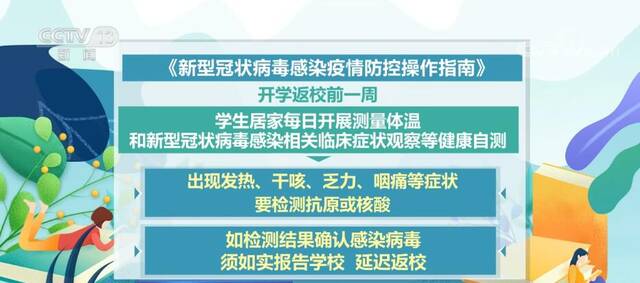 CCTV 13
新闻

《新型冠状病毒感染疫情防控操作指南》

开学返校前一周

学生居家每日开展测量体温
和新型冠状病毒感染相关临床症状观察等健康自测

出现发热、干咳、乏力、咽痛等症状
要检测抗原或核酸

如检测结果确认感染病毒
须如实报告学校 延迟返校